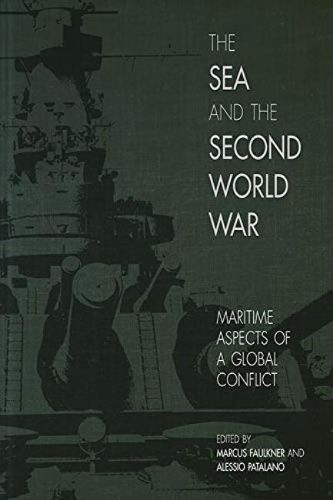 THE SEA AND THE SECOND WORLD WAR

MARITIME ASPECTS OF A GLOBAL CONFLICT

EDITED BY
MARCUS FAULKNER AND
ALESSIO PATALANO